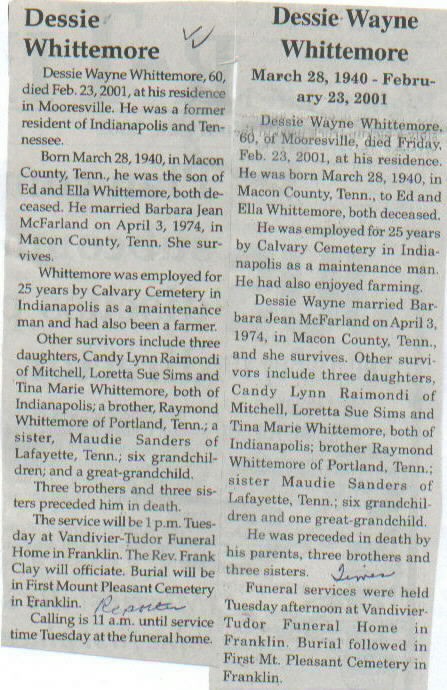 Dessie Whittemore

Dessie Wayne Whittemore, 60, died Feb. 23, 2001, at his residence in Mooresville. He was a former resident of Indianapolis and Tennessee.

Born March 28, 1940, in Macon County, Tenn., he was the son of Ed and Ella Whittemore, both deceased. He married Barbara Jean McFarland on April 3, 1974, in Macon County, Tenn. She survives.

Whittemore was employed for 25 years by Calvary Cemetery in Indianapolis as a maintenance man and had also been a farmer.

Other survivors include three daughters, Candy Lynn Raimondi of Mitchell, Loretta Sue Sims and Tina Marie Whittemore, both of Indianapolis; a brother, Raymond Whittemore of Portland, Tenn.; a sister, Maudie Sanders of Lafayette, Tenn.; six grandchildren; and a great-grandchild.

Three brothers and three sisters preceded him in death.

The service will be 1 p.m. Tuesday at Vandivier-Tudor Funeral Home in Franklin. The Rev. Frank Clay will officiate. Burial will be in First Mount Pleasant Cemetery in Franklin. Reporter

Calling is 11 a.m. until service time Tuesday at the funeral home.

Dessie Wayne Whittemore

March 28, 1940 - February 23, 2001

Dessie Wayne Whittemore, 60, of Mooresville, died Friday, Feb. 23, 2001, at his residence. He was born March 28, 1940, in Macon County, Tenn., to Ed and Ella Whittemore, both deceased.

He was employed for 25 years by Calvary Cemetery in Indianapolis as a maintenance man. He had also enjoyed farming.

Dessie Wayne married Barbara Jean McFarland on April 3, 1974, in Macon County, Tenn., and she survives. Other survivors include three daughters, Candy Lynn Raimondi of Mitchell, Loretta Sue Sims and Tina Marie Whittemore, both of Indianapolis; brother Raymond Whittemore of Portland, Tenn.; sister Maudie Sanders of Lafayette, Tenn.; six grandchildren and one great-grandchild.

He was preceded in death by his parents, three brothers and three sisters. Times

Funeral services were held Tuesday afternoon at Vandivier-Tudor Funeral Home in Franklin. Burial followed in First Mt. Pleasant Cemetery in Franklin.